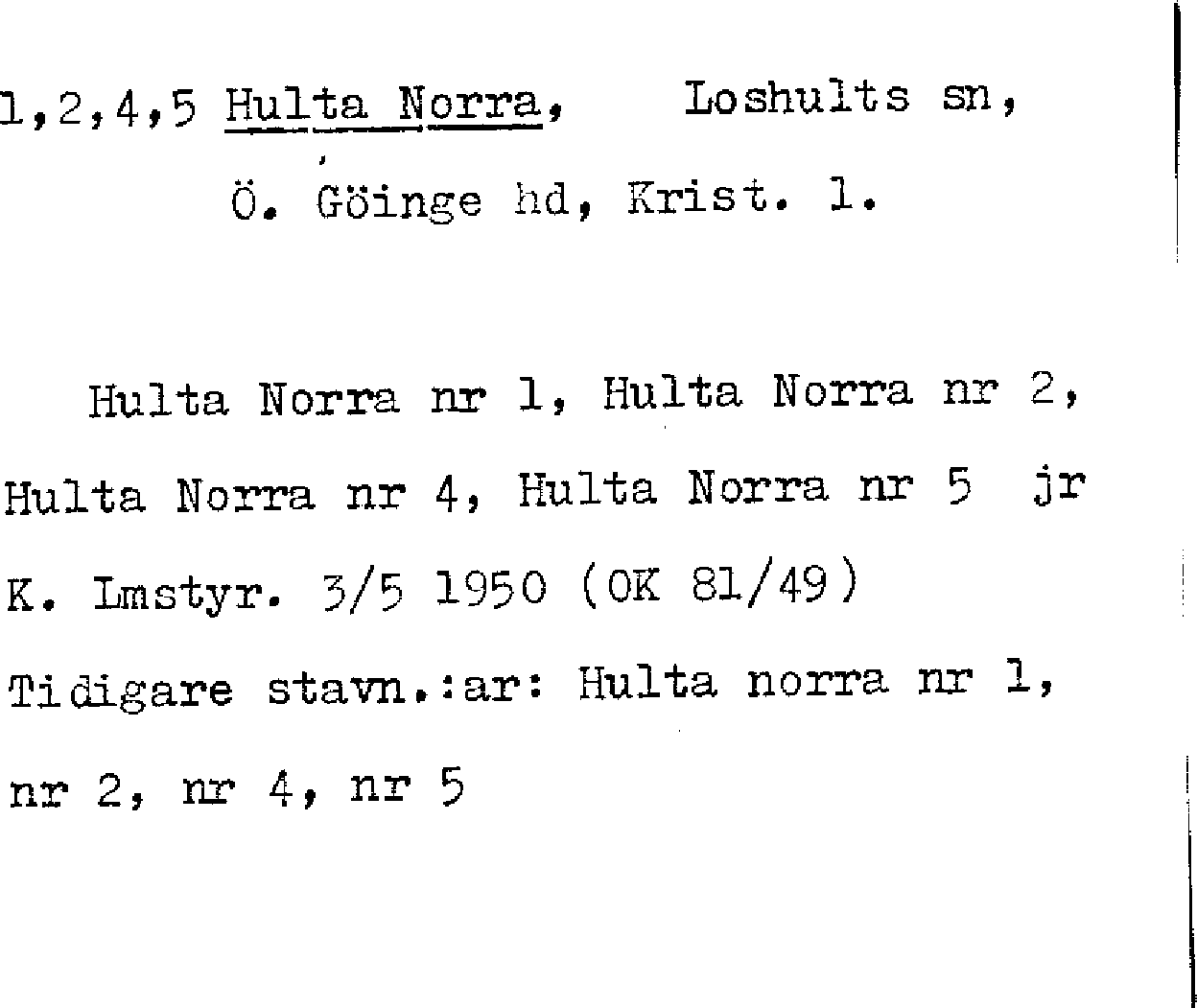 1,2,4,5 Hulta Norra, Loshults sn,
Ö. Göinge hd, Krist. l.

Hulta Norra nr 1, Hulta Norra nr 2, Hulta Norra nr 4, Hulta Norra nr 5 jr K. Lmstyr. 3/5 1950 (OK 81/49)

Tidigare stavn.:ar: Hulta norra nr 1, nr 2, nr 4, nr 5